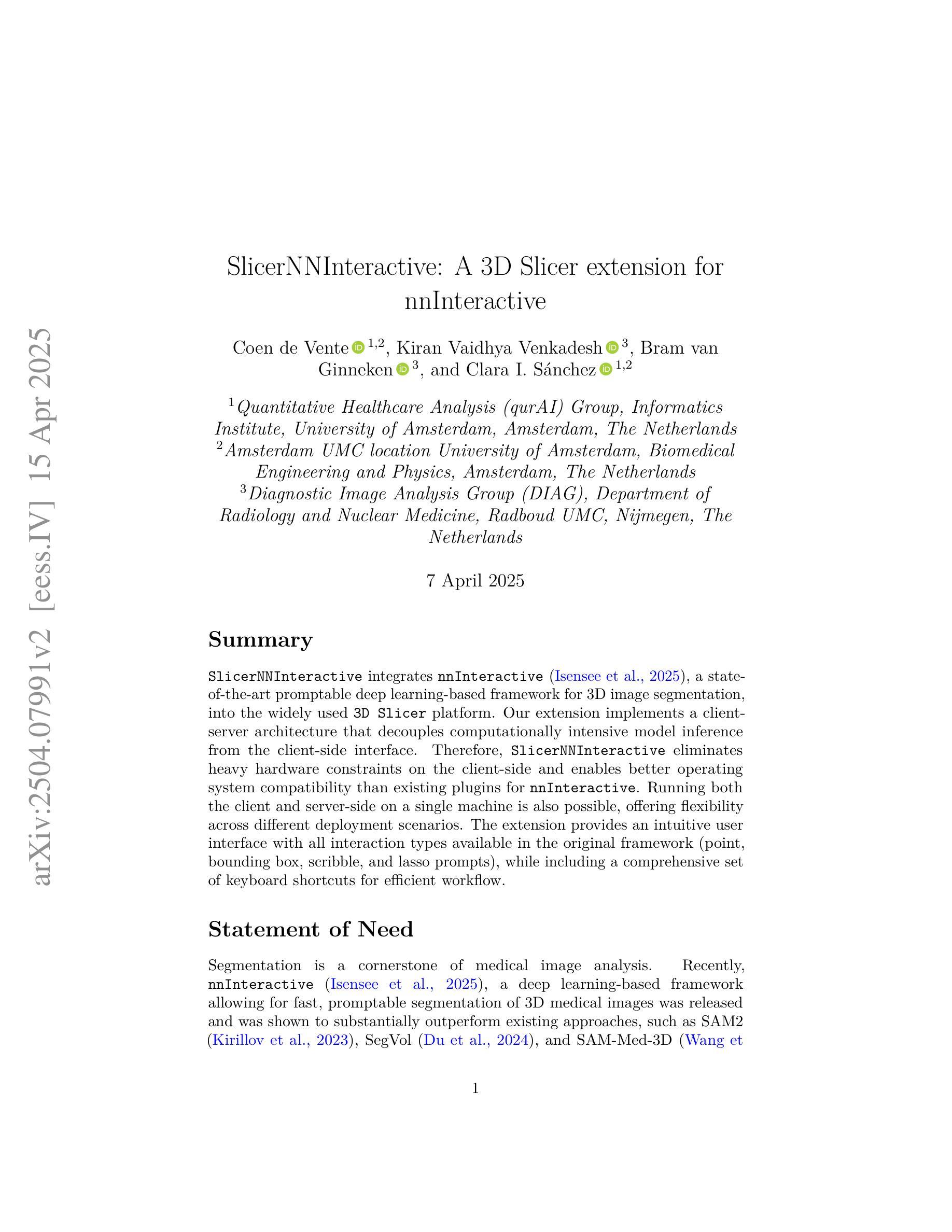 arXiv:2504.07991v2 [eess.IV] 15 Apr 2025

SlicerNNInteractive: A 3D Slicer extension for nnInteractive

Coen de Vente $^{1,2}$, Kiran Vaidhya Venkadesh $^{3}$, Bram van Ginneken $^{3}$, and Clara I. Sánchez $^{1,2}$

$^{1}$Quantitative Healthcare Analysis (qurAI) Group, Informatics Institute, University of Amsterdam, Amsterdam, The Netherlands
$^{2}$Amsterdam UMC location University of Amsterdam, Biomedical Engineering and Physics, Amsterdam, The Netherlands
$^{3}$Diagnostic Image Analysis Group (DIAG), Department of Radiology and Nuclear Medicine, Radboud UMC, Nijmegen, The Netherlands

7 April 2025

Summary

SlicerNNInteractive integrates nnInteractive (Isensee et al., 2025), a state-of-the-art promptable deep learning-based framework for 3D image segmentation, into the widely used 3D Slicer platform. Our extension implements a client-server architecture that decouples computationally intensive model inference from the client-side interface. Therefore, SlicerNNInteractive eliminates heavy hardware constraints on the client-side and enables better operating system compatibility than existing plugins for nnInteractive. Running both the client and server-side on a single machine is also possible, offering flexibility across different deployment scenarios. The extension provides an intuitive user interface with all interaction types available in the original framework (point, bounding box, scribble, and lasso prompts), while including a comprehensive set of keyboard shortcuts for efficient workflow.

Statement of Need

Segmentation is a cornerstone of medical image analysis. Recently, nnInteractive (Isensee et al., 2025), a deep learning-based framework allowing for fast, promptable segmentation of 3D medical images was released and was shown to substantially outperform existing approaches, such as SAM2 (Kirillov et al., 2023), SegVol (Du et al., 2024), and SAM-Med-3D (Wang et

1